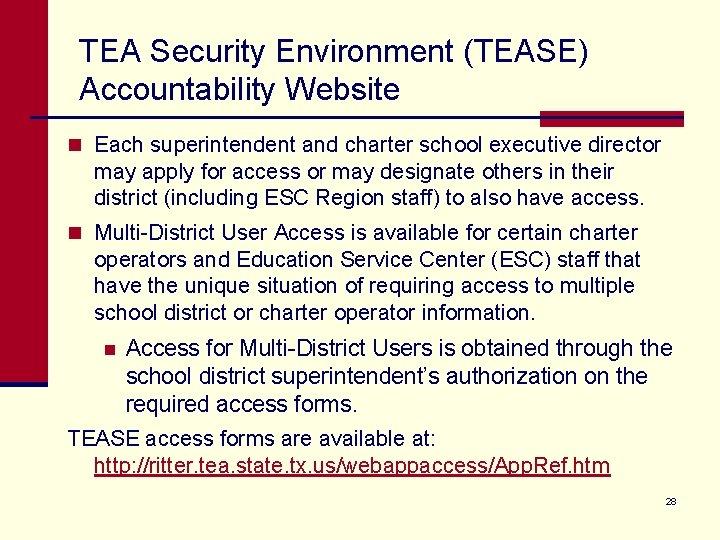 TEA Security Environment (TEASE) Accountability Website

Each superintendent and charter school executive director may apply for access or may designate others in their district (including ESC Region staff) to also have access.

Multi-District User Access is available for certain charter operators and Education Service Center (ESC) staff that have the unique situation of requiring access to multiple school district or charter operator information.

Access for Multi-District Users is obtained through the school district superintendent's authorization on the required access forms.

TEASE access forms are available at: http://ritter.tea.state.tx.us/webappaccess/AppRef.htm

28